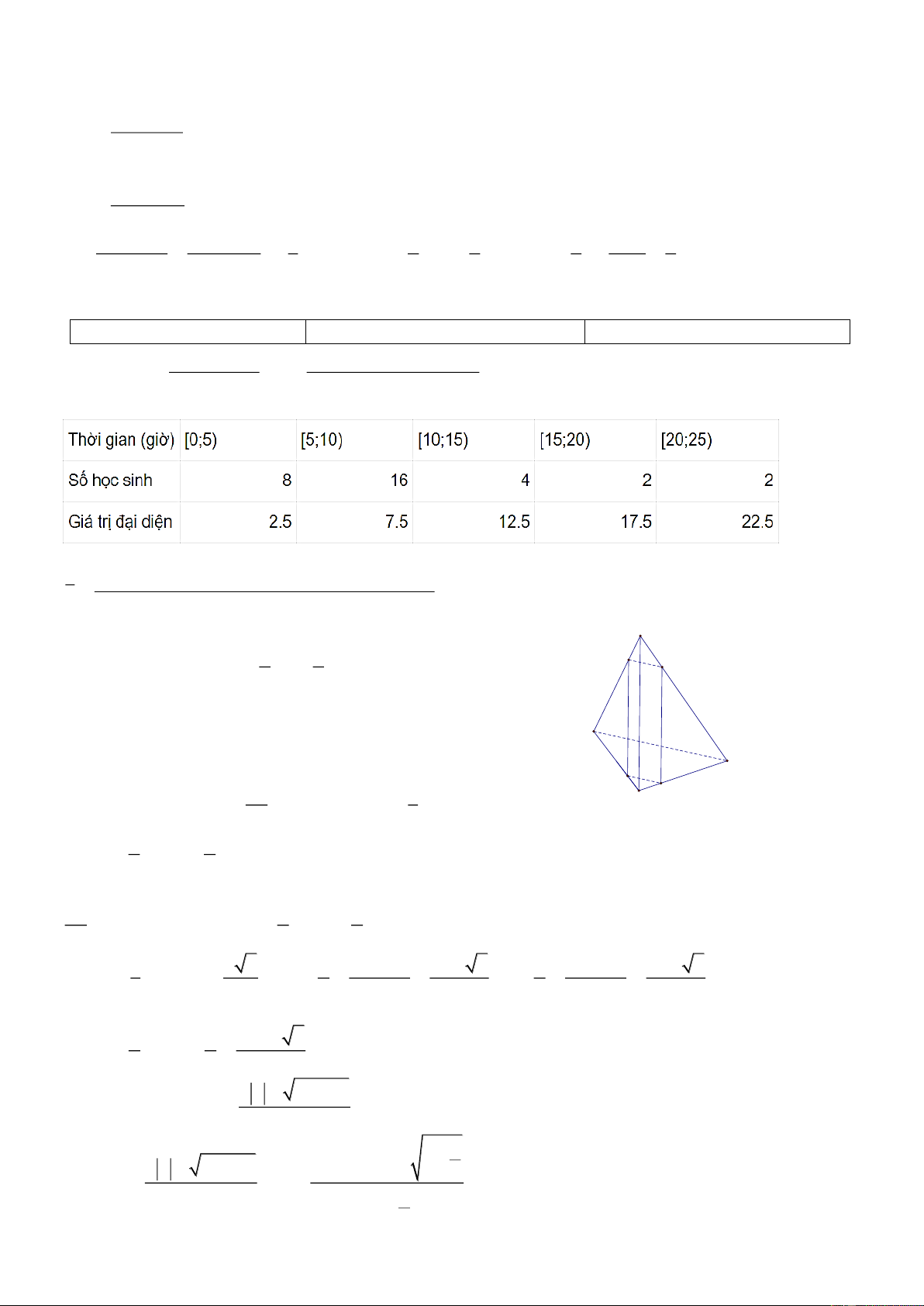 | Thời gian (giờ) | [0;5) | [5;10) | [10;15) | [15;20) | [20;25) |
|---|---|---|---|---|---|
| Số học sinh | 8 | 16 | 4 | 2 | 2 |
| Giá trị đại diện | 2.5 | 7.5 | 12.5 | 17.5 | 22.5 |